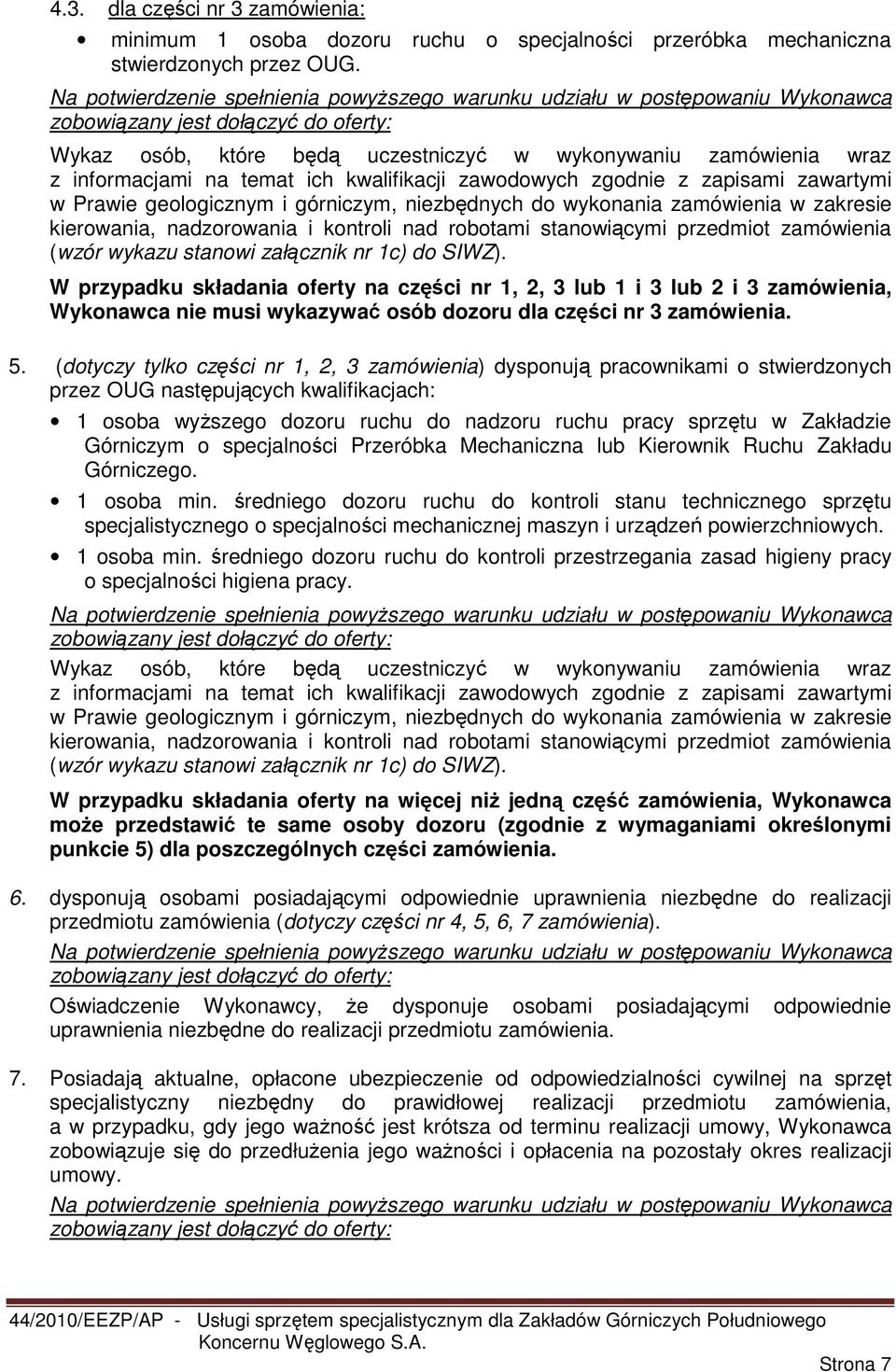 4.3. dla części nr 3 zamówienia:

• minimum 1 osoba dozoru ruchu o specjalności przeróbka mechaniczna stwierdzonych przez OUG.

Na potwierdzenie spełnienia powyższego warunku udziału w postępowaniu Wykonawca zobowiązany jest dołączyć do oferty:

Wykaz osób, które będą uczestniczyć w wykonywaniu zamówienia wraz z informacjami na temat ich kwalifikacji zawodowych zgodnie z zapisami zawartymi w Prawie geologicznym i górniczym, niezbędnych do wykonania zamówienia w zakresie kierowania, nadzorowania i kontroli nad robotami stanowiącymi przedmiot zamówienia (wzór wykazu stanowi załącznik nr 1c) do SIWZ).

W przypadku składania oferty na części nr 1, 2, 3 lub 1 i 3 lub 2 i 3 zamówienia, Wykonawca nie musi wykazywać osób dozoru dla części nr 3 zamówienia.

5. (dotyczy tylko części nr 1, 2, 3 zamówienia) dysponują pracownikami o stwierdzonych przez OUG następujących kwalifikacjach:

• 1 osoba wyższego dozoru ruchu do nadzoru ruchu pracy sprzętu w Zakładzie Górniczym o specjalności Przeróbka Mechaniczna lub Kierownik Ruchu Zakładu Górniczego.

• 1 osoba min. średniego dozoru ruchu do kontroli stanu technicznego sprzętu specjalistycznego o specjalności mechanicznej maszyn i urządzeń powierzchniowych.

• 1 osoba min. średniego dozoru ruchu do kontroli przestrzegania zasad higieny pracy o specjalności higiena pracy.

Na potwierdzenie spełnienia powyższego warunku udziału w postępowaniu Wykonawca zobowiązany jest dołączyć do oferty:

Wykaz osób, które będą uczestniczyć w wykonywaniu zamówienia wraz z informacjami na temat ich kwalifikacji zawodowych zgodnie z zapisami zawartymi w Prawie geologicznym i górniczym, niezbędnych do wykonania zamówienia w zakresie kierowania, nadzorowania i kontroli nad robotami stanowiącymi przedmiot zamówienia (wzór wykazu stanowi załącznik nr 1c) do SIWZ).

W przypadku składania oferty na więcej niż jedną część zamówienia, Wykonawca może przedstawić te same osoby dozoru (zgodnie z wymaganiami określonymi punkcie 5) dla poszczególnych części zamówienia.

6. dysponują osobami posiadającymi odpowiednie uprawnienia niezbędne do realizacji przedmiotu zamówienia (dotyczy części nr 4, 5, 6, 7 zamówienia).

Na potwierdzenie spełnienia powyższego warunku udziału w postępowaniu Wykonawca zobowiązany jest dołączyć do oferty:

Oświadczenie Wykonawcy, że dysponuje osobami posiadającymi odpowiednie uprawnienia niezbędne do realizacji przedmiotu zamówienia.

7. Posiadają aktualne, opłacone ubezpieczenie od odpowiedzialności cywilnej na sprzęt specjalistyczny niezbędny do prawidłowej realizacji przedmiotu zamówienia, a w przypadku, gdy jego ważność jest krótsza od terminu realizacji umowy, Wykonawca zobowiązuje się do przedłużenia jego ważności i opłacenia na pozostały okres realizacji umowy.

Na potwierdzenie spełnienia powyższego warunku udziału w postępowaniu Wykonawca zobowiązany jest dołączyć do oferty:

44/2010/EEZP/AP - Usługi sprzętem specjalistycznym dla Zakładów Górniczych Południowego Koncernu Węglowego S.A.

Strona 7